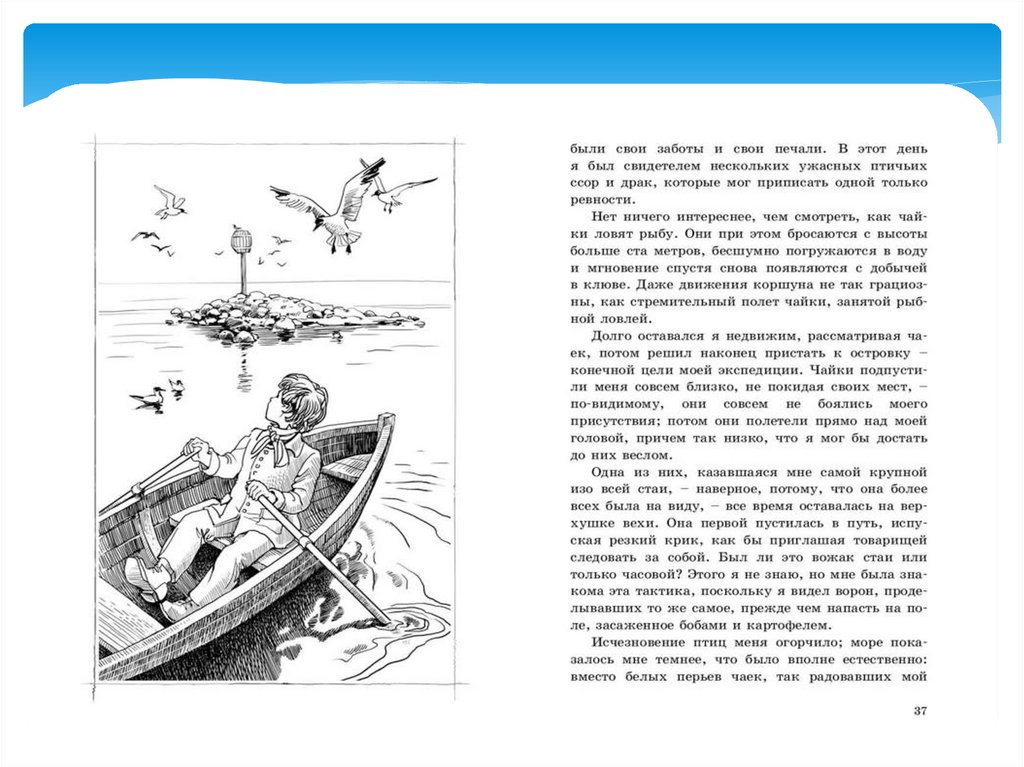 были свои заботы и свои печали. В этот день я был свидетелем нескольких ужасных птичьих ссор и драк, которые мог приписать одной только ревности.

Нет ничего интереснее, чем смотреть, как чайки ловят рыбу. Они при этом бросаются с высоты больше ста метров, бесшумно погружаются в воду и мгновение спустя снова появляются с добычей в клюве. Даже движения коршуна не так грациозны, как стремительный полет чайки, занятой рыбной ловлей.

Долго оставался я недвижим, рассматривая чаек, потом решил наконец пристать к островку – конечной цели моей экспедиции. Чайки подпустили меня совсем близко, не покидая своих мест, – по-видимому, они совсем не боялись моего присутствия; потом они полетели прямо над моей головой, причем так низко, что я мог бы достать до них веслом.

Одна из них, казавшаяся мне самой крупной изо всей стаи, – наверное, потому, что она более всех была на виду, – все время оставалась на верхушке вехи. Она первой пустилась в путь, испуская резкий крик, как бы приглашая товарищей следовать за собой. Был ли это вожак стаи или только часовой? Этого я не знаю, но мне была знакома эта тактика, поскольку я видел ворон, проделывавших то же самое, прежде чем напасть на поле, засаженное бобами и картофелем.

Исчезновение птиц меня огорчило; море показалось мне темнее, что было вполне естественно: вместо белых перьев чаек, так радовавших мой

37